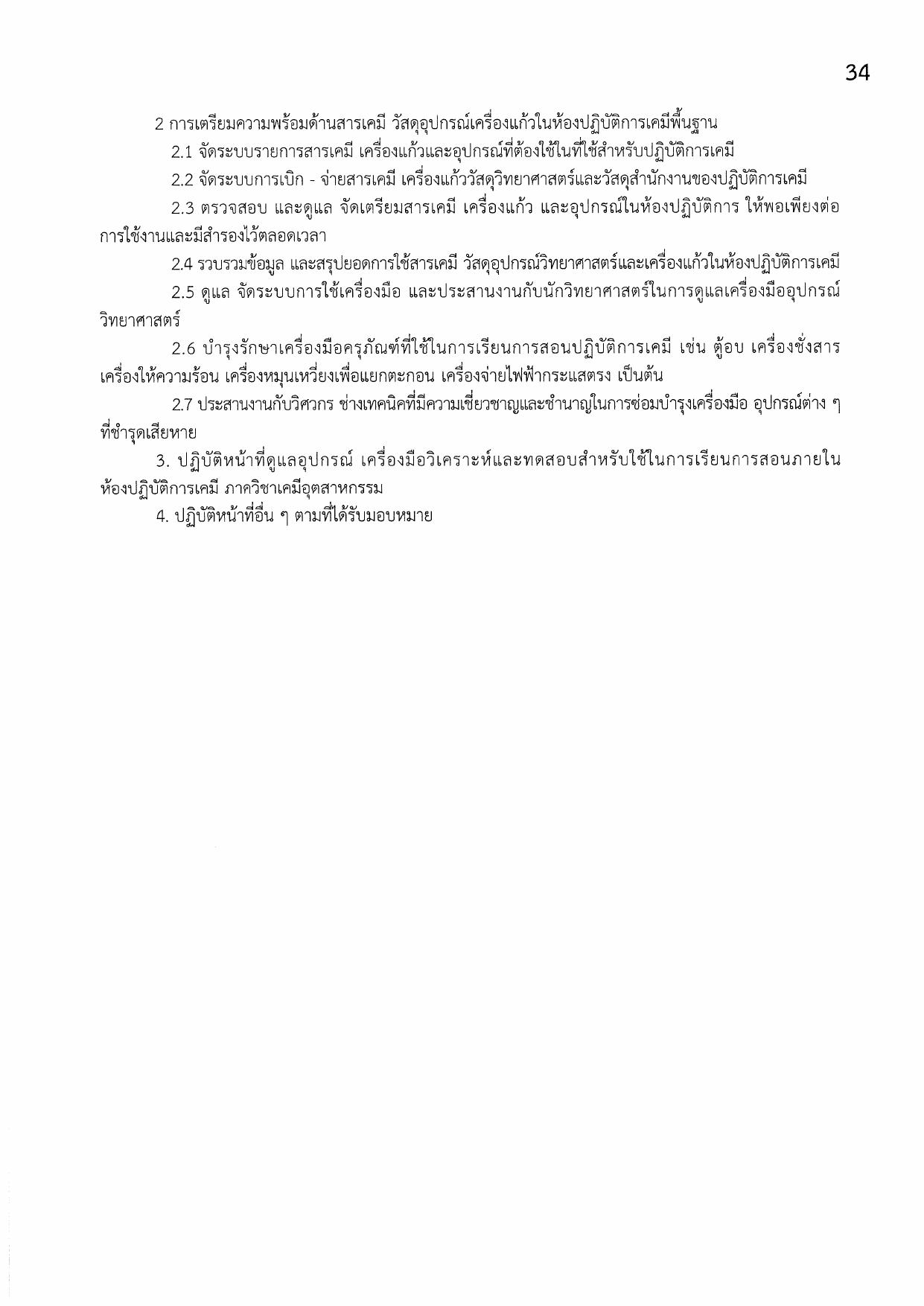 34

2 การเตรียมความพร้อมด้านสารเคมี วัสดุอุปกรณ์เครื่องแก้วในห้องปฏิบัติการเคมีพื้นฐาน

2.1 จัดระบบรายการสารเคมี เครื่องแก้วและอุปกรณ์ที่ต้องใช้ในที่ใช้สำหรับปฏิบัติการเคมี

2.2 จัดระบบการเบิก - จ่ายสารเคมี เครื่องแก้ววัสดุวิทยาศาสตร์และวัสดุสำนักงานของปฏิบัติการเคมี

2.3 ตรวจสอบ และดูแล จัดเตรียมสารเคมี เครื่องแก้ว และอุปกรณ์ในห้องปฏิบัติการ ให้พอเพียงต่อการใช้งานและมีสำรองไว้ตลอดเวลา

2.4 รวบรวมข้อมูล และสรุปยอดการใช้สารเคมี วัสดุอุปกรณ์วิทยาศาสตร์และเครื่องแก้วในห้องปฏิบัติการเคมี

2.5 ดูแล จัดระบบการใช้เครื่องมือ และประสานงานกับนักวิทยาศาสตร์ในการดูแลเครื่องมืออุปกรณ์วิทยาศาสตร์

2.6 บำรุงรักษาเครื่องมือครุภัณฑ์ที่ใช้ในการเรียนการสอนปฏิบัติการเคมี เช่น ตู้อบ เครื่องชั่งสาร เครื่องให้ความร้อน เครื่องหมุนเหวี่ยงเพื่อแยกตะกอน เครื่องจ่ายไฟฟ้ากระแสตรง เป็นต้น

2.7 ประสานงานกับวิศวกร ช่างเทคนิคที่มีความเชี่ยวชาญและชำนาญในการซ่อมบำรุงเครื่องมือ อุปกรณ์ต่าง ๆ ที่ชำรุดเสียหาย

3. ปฏิบัติหน้าที่ดูแลอุปกรณ์ เครื่องมือวิเคราะห์และทดสอบสำหรับใช้ในการเรียนการสอนภายในห้องปฏิบัติการเคมี ภาควิชาเคมีอุตสาหกรรม

4. ปฏิบัติหน้าที่อื่น ๆ ตามที่ได้รับมอบหมาย